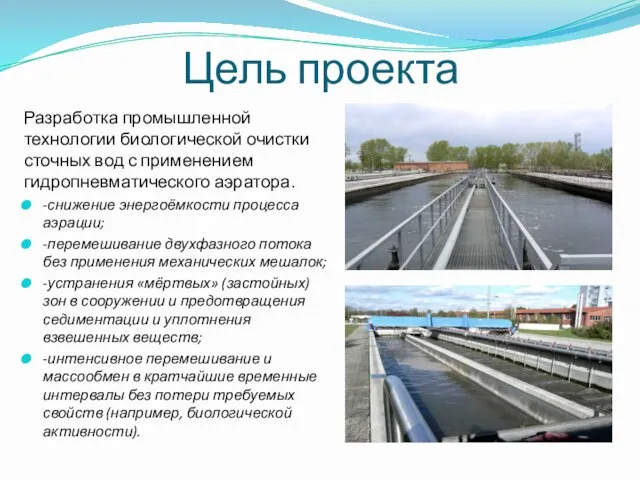 Цель проекта

Разработка промышленной технологии биологической очистки сточных вод с применением гидропневматического аэратора.

-снижение энергоёмкости процесса аэрации;

-перемешивание двухфазного потока без применения механических мешалок;

-устранения «мёртвых» (застойных) зон в сооружении и предотвращения седиментации и уплотнения взвешенных веществ;

-интенсивное перемешивание и массообмен в кратчайшие временные интервалы без потери требуемых свойств (например, биологической активности).